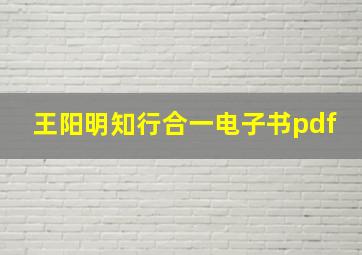 王阳明知行合一电子书pdf